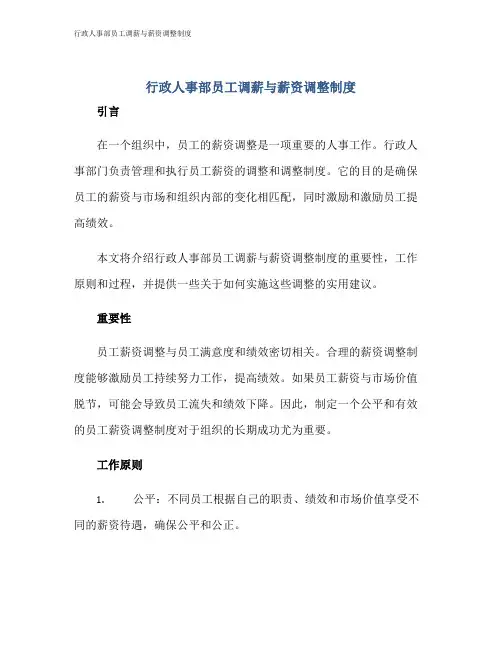 行政人事部员工调薪与薪资调整制度

行政人事部员工调薪与薪资调整制度

引言

在一个组织中，员工的薪资调整是一项重要的人事工作。行政人事部门负责管理和执行员工薪资的调整和调整制度。它的目的是确保员工的薪资与市场和组织内部的变化相匹配，同时激励和激励员工提高绩效。

本文将介绍行政人事部员工调薪与薪资调整制度的重要性，工作原则和过程，并提供一些关于如何实施这些调整的实用建议。

重要性

员工薪资调整与员工满意度和绩效密切相关。合理的薪资调整制度能够激励员工持续努力工作，提高绩效。如果员工薪资与市场价值脱节，可能会导致员工流失和绩效下降。因此，制定一个公平和有效的员工薪资调整制度对于组织的长期成功尤为重要。

工作原则

1. 公平：不同员工根据自己的职责、绩效和市场价值享受不同的薪资待遇，确保公平和公正。